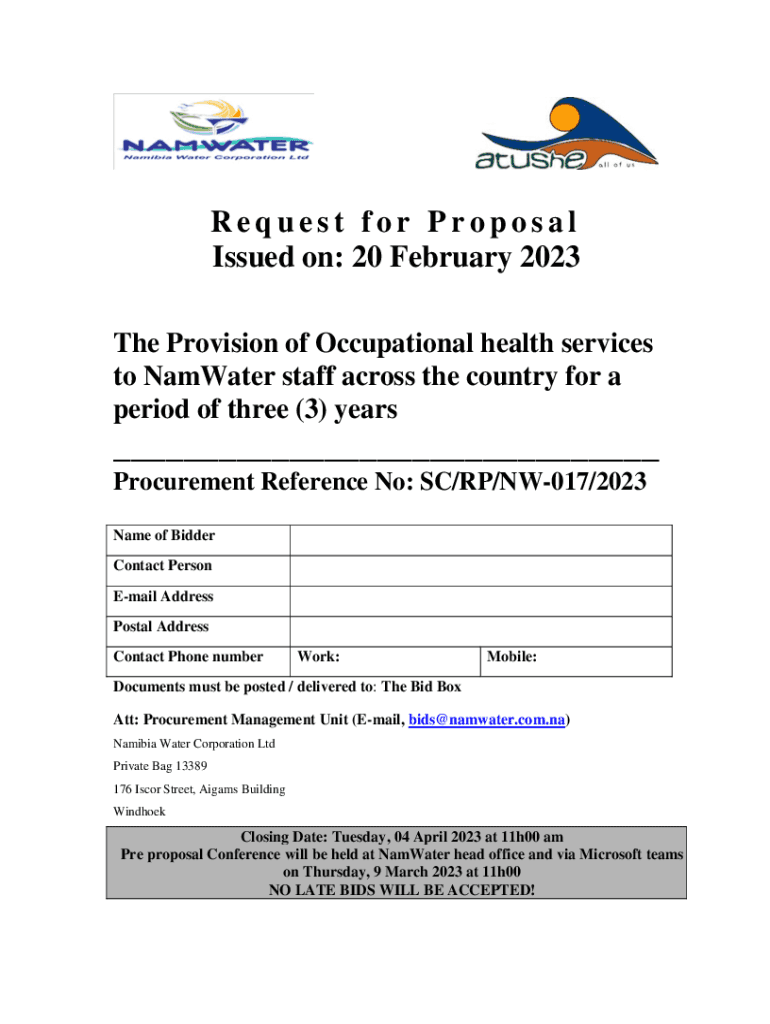 NAMWATER
Namibia Water Corporation Ltd

atushe all of us

Request for Proposal
Issued on: 20 February 2023

The Provision of Occupational health services to NamWater staff across the country for a period of three (3) years

Procurement Reference No: SC/RP/NW-017/2023

| Name of Bidder | | |
|---|---|---|
| Contact Person | | |
| E-mail Address | | |
| Postal Address | | |
| Contact Phone number | Work: | Mobile: |

Documents must be posted / delivered to: The Bid Box

Att: Procurement Management Unit (E-mail, bids@namwater.com.na)

Namibia Water Corporation Ltd

Private Bag 13389

176 Iscor Street, Aigams Building

Windhoek

Closing Date: Tuesday, 04 April 2023 at 11h00 am
Pre proposal Conference will be held at NamWater head office and via Microsoft teams on Thursday, 9 March 2023 at 11h00
NO LATE BIDS WILL BE ACCEPTED!